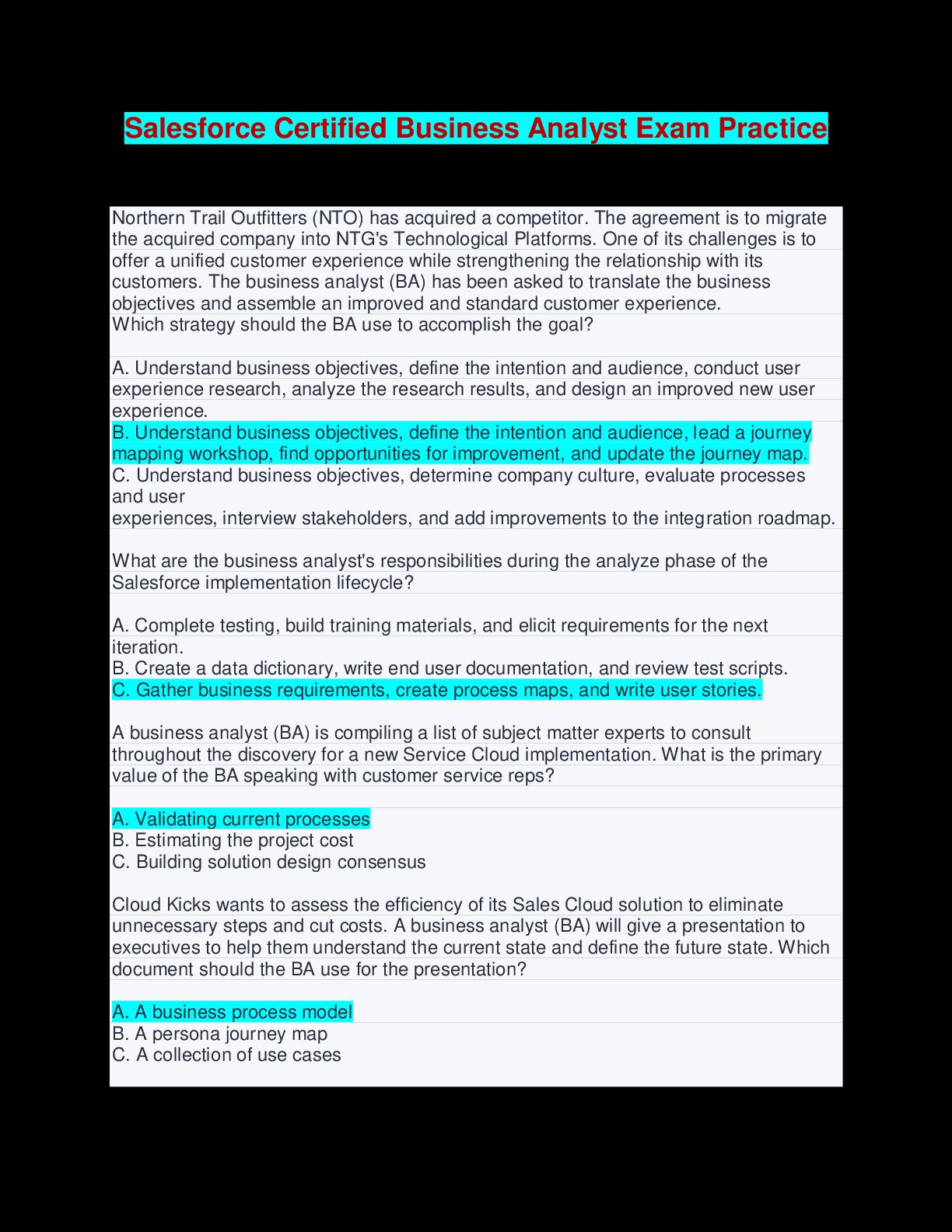 Salesforce Certified Business Analyst Exam Practice

Northern Trail Outfitters (NTO) has acquired a competitor. The agreement is to migrate the acquired company into NTG's Technological Platforms. One of its challenges is to offer a unified customer experience while strengthening the relationship with its customers. The business analyst (BA) has been asked to translate the business objectives and assemble an improved and standard customer experience.
Which strategy should the BA use to accomplish the goal?

A. Understand business objectives, define the intention and audience, conduct user experience research, analyze the research results, and design an improved new user experience.
B. Understand business objectives, define the intention and audience, lead a journey mapping workshop, find opportunities for improvement, and update the journey map.
C. Understand business objectives, determine company culture, evaluate processes and user
experiences, interview stakeholders, and add improvements to the integration roadmap.

What are the business analyst's responsibilities during the analyze phase of the Salesforce implementation lifecycle?

A. Complete testing, build training materials, and elicit requirements for the next iteration.
B. Create a data dictionary, write end user documentation, and review test scripts.
C. Gather business requirements, create process maps, and write user stories.

A business analyst (BA) is compiling a list of subject matter experts to consult throughout the discovery for a new Service Cloud implementation. What is the primary value of the BA speaking with customer service reps?

A. Validating current processes
B. Estimating the project cost
C. Building solution design consensus

Cloud Kicks wants to assess the efficiency of its Sales Cloud solution to eliminate unnecessary steps and cut costs. A business analyst (BA) will give a presentation to executives to help them understand the current state and define the future state. Which document should the BA use for the presentation?

A. A business process model
B. A persona journey map
C. A collection of use cases